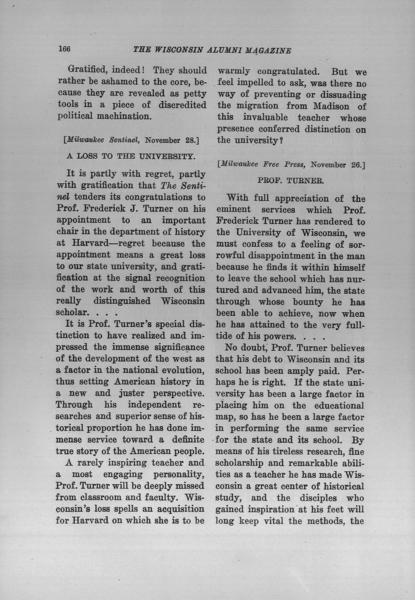 166 THE WISCONSIN ALUMNI MAGAZINE

Gratified, indeed! They should rather be ashamed to the core, because they are revealed as petty tools in a piece of discredited political machination.

[Milwaukee Sentinel, November 28.]

A LOSS TO THE UNIVERSITY.

It is partly with regret, partly with gratification that The Sentinel tenders its congratulations to Prof. Frederick J. Turner on his appointment to an important chair in the department of history at Harvard—regret because the appointment means a great loss to our state university, and gratification at the signal recognition of the work and worth of this really distinguished Wisconsin scholar. . . .

It is Prof. Turner's special distinction to have realized and impressed the immense significance of the development of the west as a factor in the national evolution, thus setting American history in a new and juster perspective. Through his independent researches and superior sense of historical proportion he has done immense service toward a definite true story of the American people.

A rarely inspiring teacher and a most engaging personality, Prof. Turner will be deeply missed from classroom and faculty. Wisconsin's loss spells an acquisition for Harvard on which she is to be warmly congratulated. But we feel impelled to ask, was there no way of preventing or dissuading the migration from Madison of this invaluable teacher whose presence conferred distinction on the university?

[Milwaukee Free Press, November 26.]

PROF. TURNER.

With full appreciation of the eminent services which Prof. Frederick Turner has rendered to the University of Wisconsin, we must confess to a feeling of sorrowful disappointment in the man because he finds it within himself to leave the school which has nurtured and advanced him, the state through whose bounty he has been able to achieve, now when he has attained to the very fulltide of his powers. . . .

No doubt, Prof. Turner believes that his debt to Wisconsin and its school has been amply paid. Perhaps he is right. If the state university has been a large factor in placing him on the educational map, so has he been a large factor in performing the same service for the state and its school. By means of his tireless research, fine scholarship and remarkable abilities as a teacher he has made Wisconsin a great center of historical study, and the disciples who gained inspiration at his feet will long keep vital the methods, the